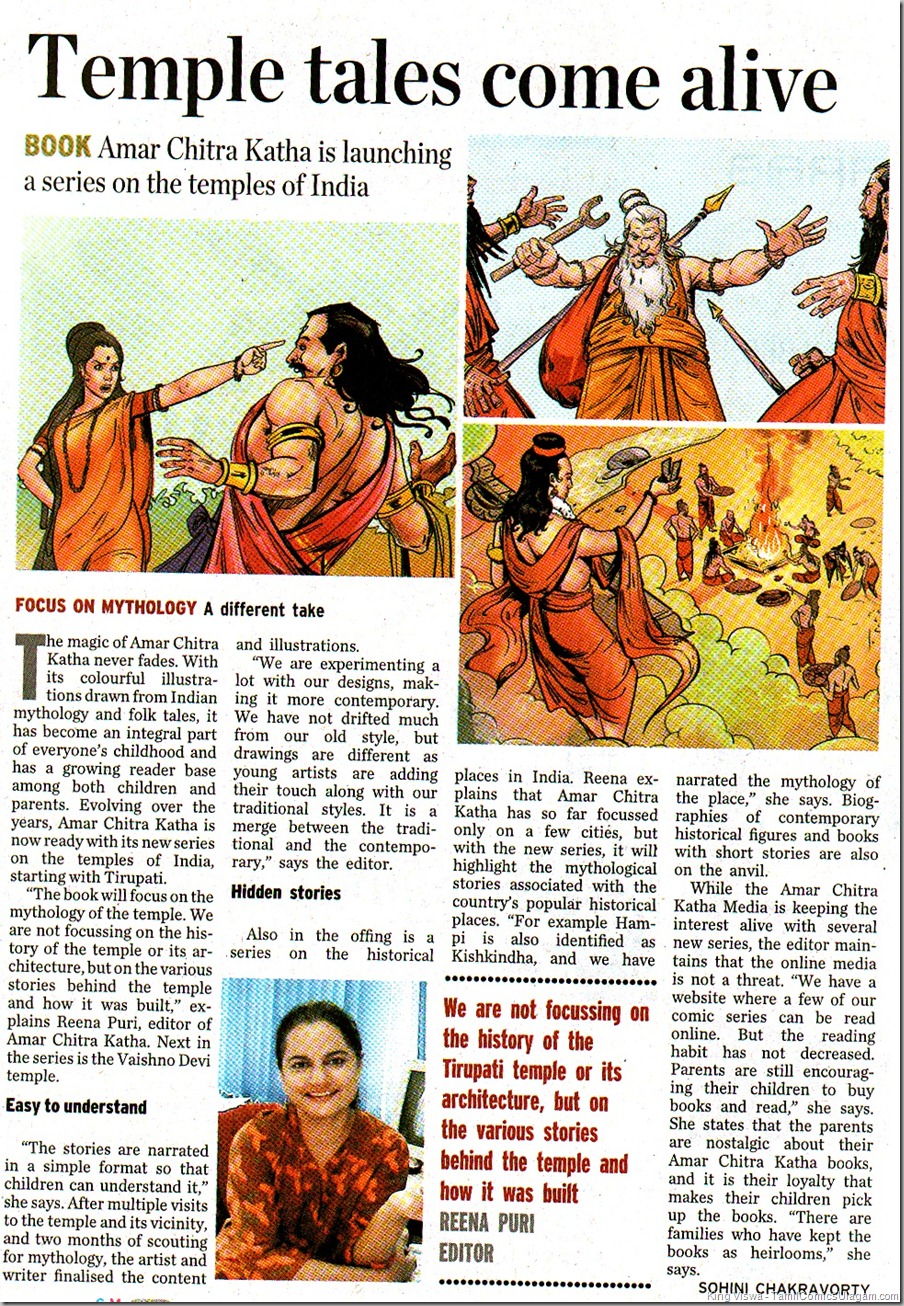 Temple tales come alive

BOOK Amar Chitra Katha is launching a series on the temples of India

FOCUS ON MYTHOLOGY A different take

The magic of Amar Chitra Katha never fades. With its colourful illustrations drawn from Indian mythology and folk tales, it has become an integral part of everyone's childhood and has a growing reader base among both children and parents. Evolving over the years, Amar Chitra Katha is now ready with its new series on the temples of India, starting with Tirupati.

"The book will focus on the mythology of the temple. We are not focussing on the history of the temple or its architecture, but on the various stories behind the temple and how it was built," explains Reena Puri, editor of Amar Chitra Katha. Next in the series is the Vaishno Devi temple.

Easy to understand

"The stories are narrated in a simple format so that children can understand it," she says. After multiple visits to the temple and its vicinity, and two months of scouting for mythology, the artist and writer finalised the content and illustrations.

"We are experimenting a lot with our designs, making it more contemporary. We have not drifted much from our old style, but drawings are different as young artists are adding their touch along with our traditional styles. It is a merge between the traditional and the contemporary," says the editor.

Hidden stories

Also in the offing is a series on the historical places in India. Reena explains that Amar Chitra Katha has so far focussed only on a few cities, but with the new series, it will highlight the mythological stories associated with the country's popular historical places. "For example Hampi is also identified as Kishkindha, and we have narrated the mythology of the place," she says. Biographies of contemporary historical figures and books with short stories are also on the anvil.

While the Amar Chitra Katha Media is keeping the interest alive with several new series, the editor maintains that the online media is not a threat. "We have a website where a few of our comic series can be read online. But the reading habit has not decreased. Parents are still encouraging their children to buy books and read," she says. She states that the parents are nostalgic about their Amar Chitra Katha books, and it is their loyalty that makes their children pick up the books. "There are families who have kept the books as heirlooms," she says.

SOHINI CHAKRAVORTY

We are not focussing on the history of the Tirupati temple or its architecture, but on the various stories behind the temple and how it was built
REENA PURI
EDITOR

King Viswa - TamilComicsUlagam.com